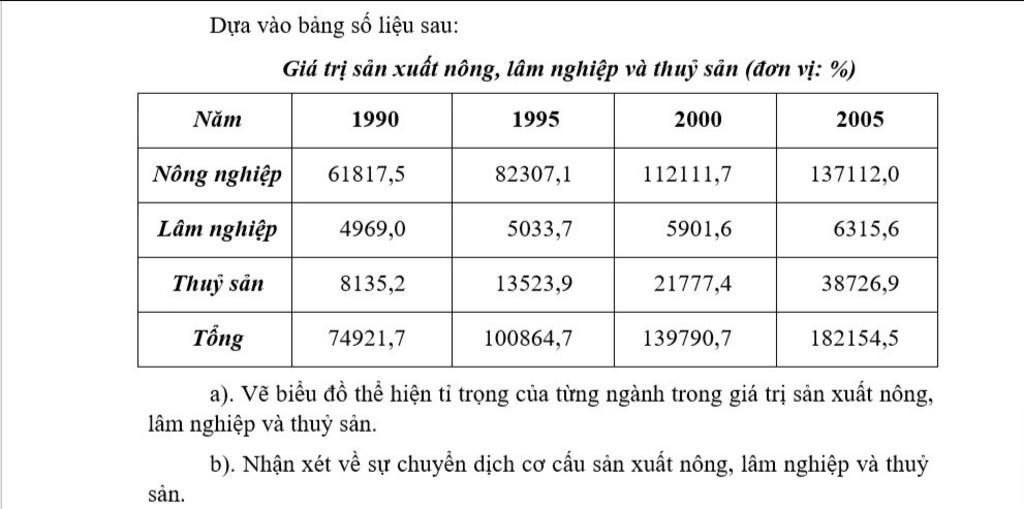 Dựa vào bảng số liệu sau:

Giá trị sản xuất nông, lâm nghiệp và thuỷ sản (đơn vị: %)

| Năm | 1990 | 1995 | 2000 | 2005 |
|---|---|---|---|---|
| Nông nghiệp | 61817,5 | 82307,1 | 112111,7 | 137112,0 |
| Lâm nghiệp | 4969,0 | 5033,7 | 5901,6 | 6315,6 |
| Thuỷ sản | 8135,2 | 13523,9 | 21777,4 | 38726,9 |
| Tổng | 74921,7 | 100864,7 | 139790,7 | 182154,5 |

a). Vẽ biểu đồ thể hiện tỉ trọng của từng ngành trong giá trị sản xuất nông, lâm nghiệp và thuỷ sản.

b). Nhận xét về sự chuyển dịch cơ cấu sản xuất nông, lâm nghiệp và thuỷ sản.